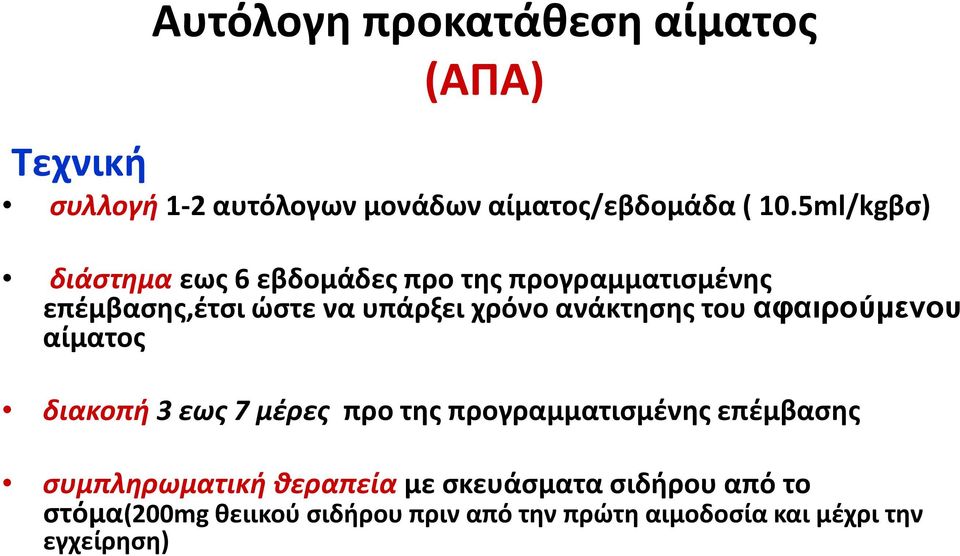 Αυτόλογη προκατάθεση αίματος
(ΑΠΑ)

Τεχνική

• συλλογή 1-2 αυτόλογων μονάδων αίματος/εβδομάδα ( 10.5ml/kgβσ)

• διάστημα εως 6 εβδομάδες προ της προγραμματισμένης επέμβασης,έτσι ώστε να υπάρξει χρόνο ανάκτησης του αφαιρούμενου αίματος

• διακοπή 3 εως 7 μέρες προ της προγραμματισμένης επέμβασης

• συμπληρωματική θεραπεία με σκευάσματα σιδήρου από το στόμα(200mg θειικού σιδήρου πριν από την πρώτη αιμοδοσία και μέχρι την εγχείρηση)